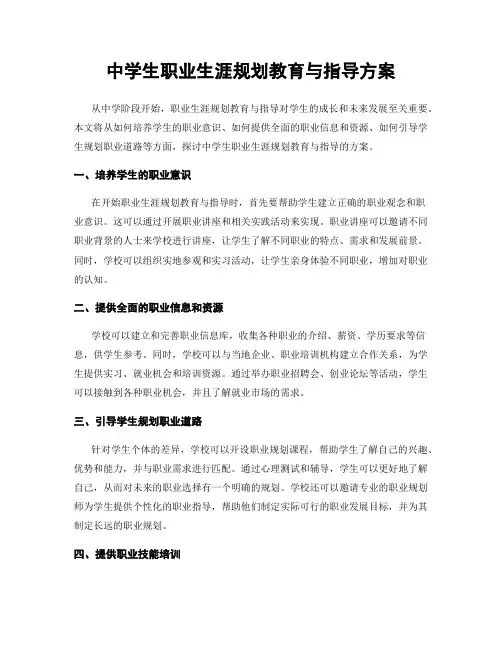 中学生职业生涯规划教育与指导方案

从中学阶段开始，职业生涯规划教育与指导对学生的成长和未来发展至关重要。本文将从如何培养学生的职业意识、如何提供全面的职业信息和资源、如何引导学生规划职业道路等方面，探讨中学生职业生涯规划教育与指导的方案。

一、培养学生的职业意识

在开始职业生涯规划教育与指导时，首先要帮助学生建立正确的职业观念和职业意识。这可以通过开展职业讲座和相关实践活动来实现。职业讲座可以邀请不同职业背景的人士来学校进行讲座，让学生了解不同职业的特点、需求和发展前景。同时，学校可以组织实地参观和实习活动，让学生亲身体验不同职业，增加对职业的认知。

二、提供全面的职业信息和资源

学校可以建立和完善职业信息库，收集各种职业的介绍、薪资、学历要求等信息，供学生参考。同时，学校可以与当地企业、职业培训机构建立合作关系，为学生提供实习、就业机会和培训资源。通过举办职业招聘会、创业论坛等活动，学生可以接触到各种职业机会，并且了解就业市场的需求。

三、引导学生规划职业道路

针对学生个体的差异，学校可以开设职业规划课程，帮助学生了解自己的兴趣、优势和能力，并与职业需求进行匹配。通过心理测试和辅导，学生可以更好地了解自己，从而对未来的职业选择有一个明确的规划。学校还可以邀请专业的职业规划师为学生提供个性化的职业指导，帮助他们制定实际可行的职业发展目标，并为其制定长远的职业规划。

四、提供职业技能培训